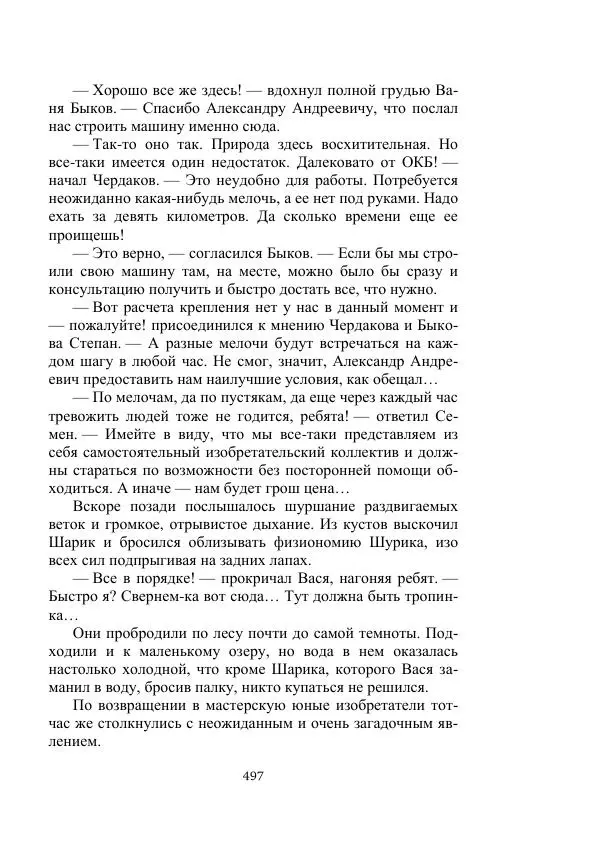 — Хорошо все же здесь! — вдохнул полной грудью Ваня Быков. — Спасибо Александру Андреевичу, что послал нас строить машину именно сюда.

— Так-то оно так. Природа здесь восхитительная. Но все-таки имеется один недостаток. Далековато от ОКБ! — начал Чердаков. — Это неудобно для работы. Потребуется неожиданно какая-нибудь мелочь, а ее нет под руками. Надо ехать за девять километров. Да сколько времени еще ее проищешь!

— Это верно, — согласился Быков. — Если бы мы строили свою машину там, на месте, можно было бы сразу и консультацию получить и быстро достать все, что нужно.

— Вот расчета крепления нет у нас в данный момент и — пожалуйте! присоединился к мнению Чердакова и Быкова Степан. — А разные мелочи будут встречаться на каждом шагу в любой час. Не смог, значит, Александр Андреевич предоставить нам наилучшие условия, как обещал…

— По мелочам, да по пустякам, да еще через каждый час тревожить людей тоже не годится, ребята! — ответил Семен. — Имейте в виду, что мы все-таки представляем из себя самостоятельный изобретательский коллектив и должны стараться по возможности без посторонней помощи обходиться. А иначе — нам будет грош цена…

Вскоре позади послышалось шуршание раздвигаемых веток и громкое, отрывистое дыхание. Из кустов выскочил Шарик и бросился облизывать физиономию Шурика, изо всех сил подпрыгивая на задних лапах.

— Все в порядке! — прокричал Вася, нагоняя ребят. — Быстро я? Свернем-ка вот сюда… Тут должна быть тропинка…

Они пробродили по лесу почти до самой темноты. Подходили и к маленькому озеру, но вода в нем оказалась настолько холодной, что кроме Шарика, которого Вася заманил в воду, бросив палку, никто купаться не решился.

По возвращении в мастерскую юные изобретатели тотчас же столкнулись с неожиданным и очень загадочным явлением.

497